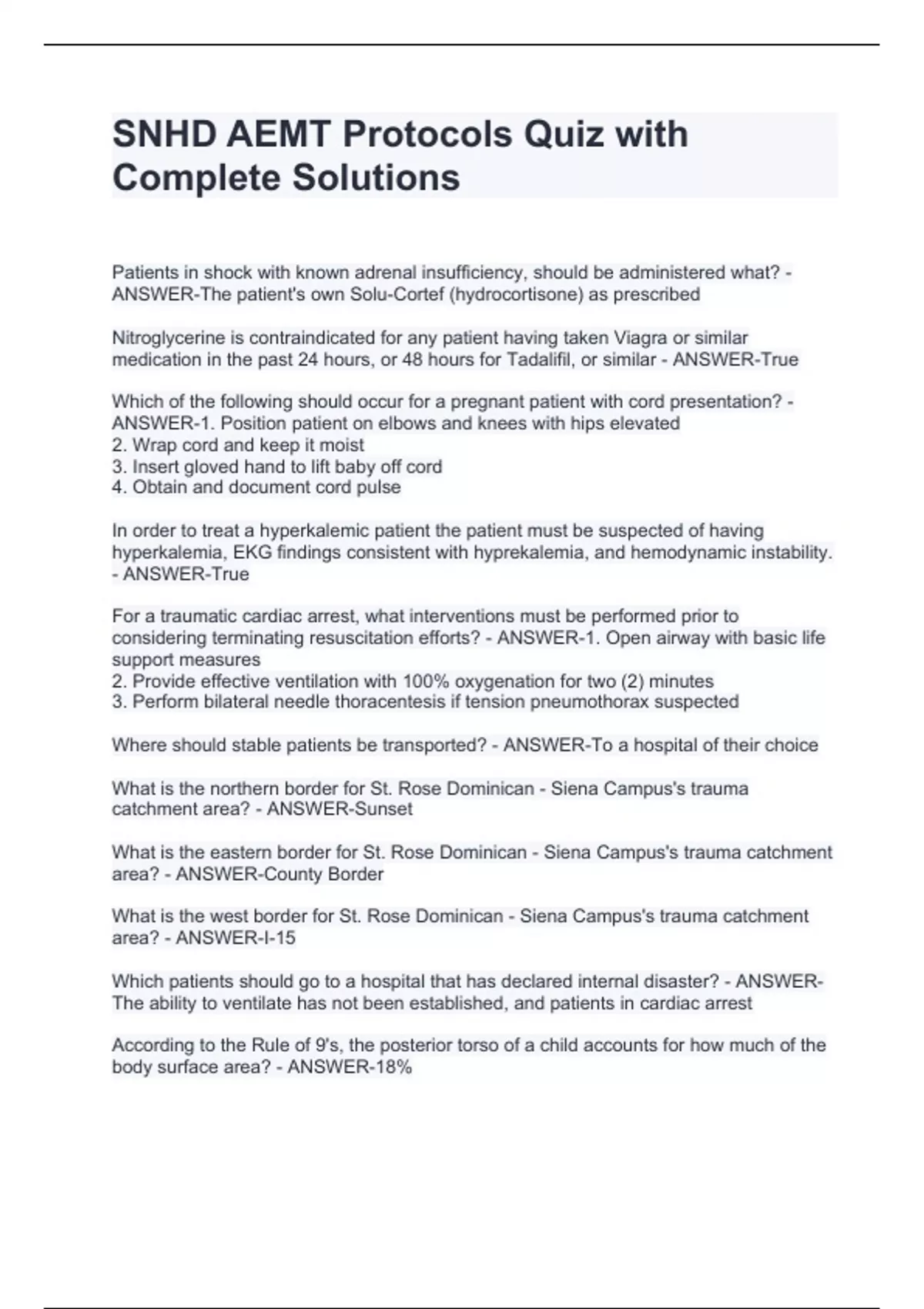 SNHD AEMT Protocols Quiz with Complete Solutions

Patients in shock with known adrenal insufficiency, should be administered what? - ANSWER-The patient's own Solu-Cortef (hydrocortisone) as prescribed

Nitroglycerine is contraindicated for any patient having taken Viagra or similar medication in the past 24 hours, or 48 hours for Tadalifil, or similar - ANSWER-True

Which of the following should occur for a pregnant patient with cord presentation? - ANSWER-1. Position patient on elbows and knees with hips elevated
2. Wrap cord and keep it moist
3. Insert gloved hand to lift baby off cord
4. Obtain and document cord pulse

In order to treat a hyperkalemic patient the patient must be suspected of having hyperkalemia, EKG findings consistent with hyprekalemia, and hemodynamic instability. - ANSWER-True

For a traumatic cardiac arrest, what interventions must be performed prior to considering terminating resuscitation efforts? - ANSWER-1. Open airway with basic life support measures
2. Provide effective ventilation with 100% oxygenation for two (2) minutes
3. Perform bilateral needle thoracentesis if tension pneumothorax suspected

Where should stable patients be transported? - ANSWER-To a hospital of their choice

What is the northern border for St. Rose Dominican - Siena Campus's trauma catchment area? - ANSWER-Sunset

What is the eastern border for St. Rose Dominican - Siena Campus's trauma catchment area? - ANSWER-County Border

What is the west border for St. Rose Dominican - Siena Campus's trauma catchment area? - ANSWER-I-15

Which patients should go to a hospital that has declared internal disaster? - ANSWER-The ability to ventilate has not been established, and patients in cardiac arrest

According to the Rule of 9's, the posterior torso of a child accounts for how much of the body surface area? - ANSWER-18%